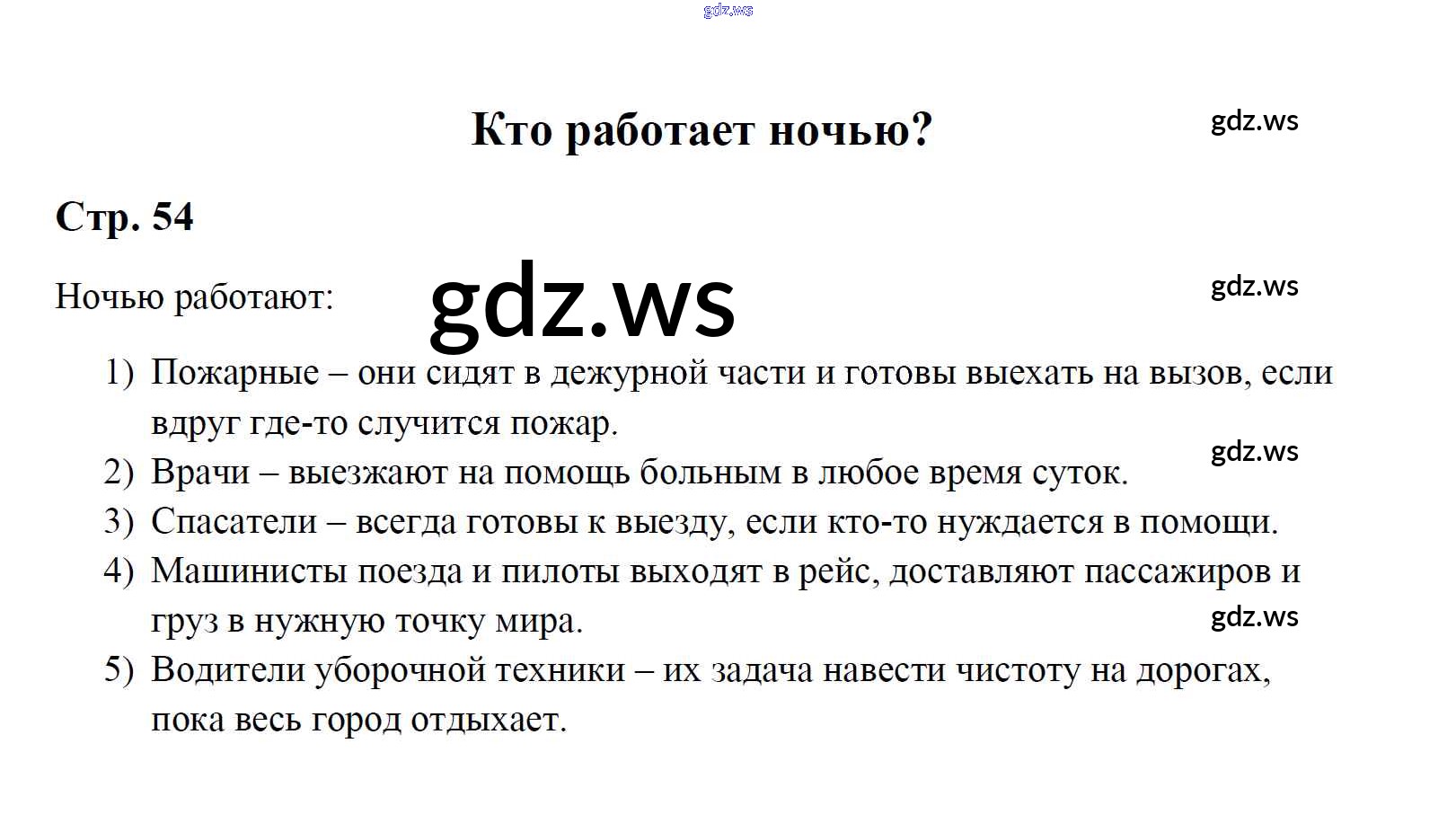 gdz.ws

Кто работает ночью?

gdz.ws

Стр. 54

Ночью работают:

gdz.ws

gdz.ws

1) Пожарные – они сидят в дежурной части и готовы выехать на вызов, если вдруг где-то случится пожар.

gdz.ws

2) Врачи – выезжают на помощь больным в любое время суток.

3) Спасатели – всегда готовы к выезду, если кто-то нуждается в помощи.

4) Машинисты поезда и пилоты выходят в рейс, доставляют пассажиров и груз в нужную точку мира.

gdz.ws

5) Водители уборочной техники – их задача навести чистоту на дорогах, пока весь город отдыхает.